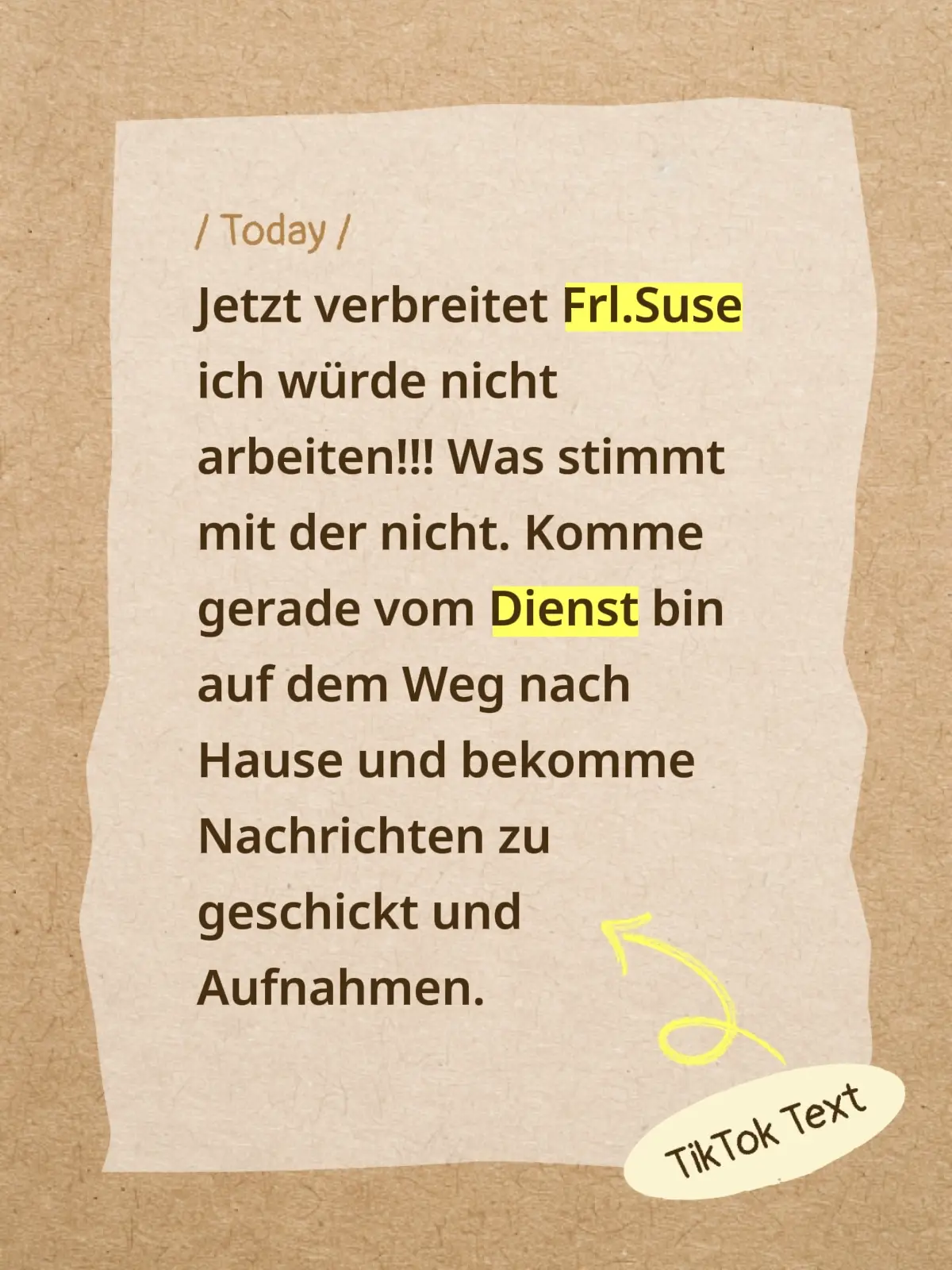 / Today /

Jetzt verbreitet Frl.Suse ich würde nicht arbeiten!!! Was stimmt mit der nicht. Komme gerade vom Dienst bin auf dem Weg nach Hause und bekomme Nachrichten zu geschickt und Aufnahmen.

TikTok Text